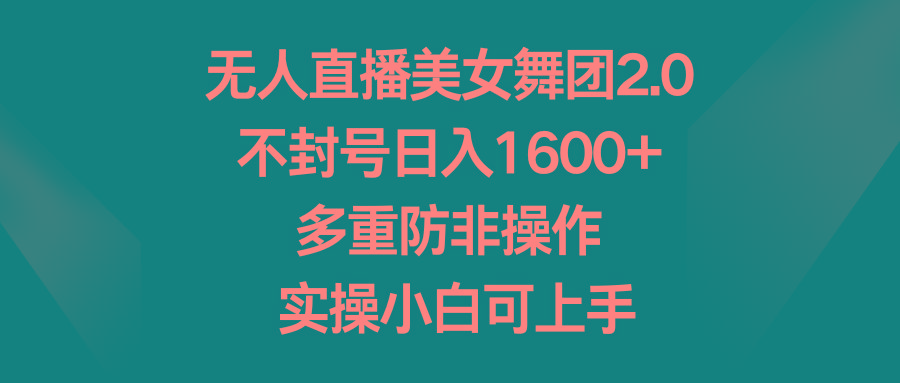 无人直播美女舞团2.0
不封号日入1600+
多重防非操作
实操小白可上手